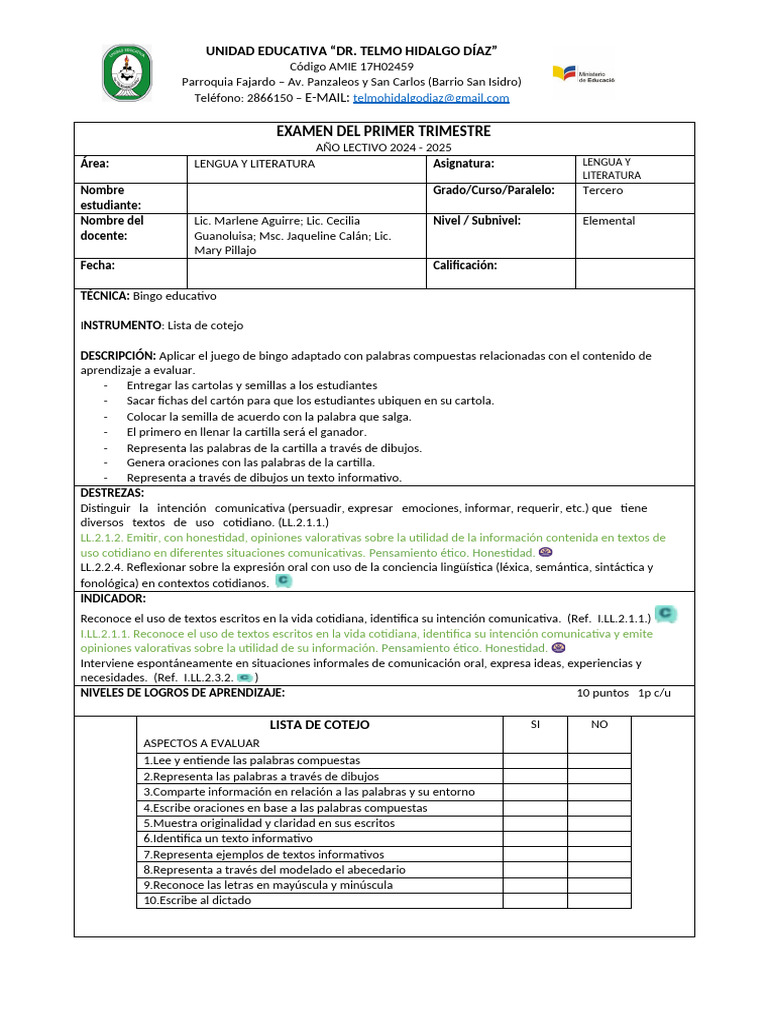 UNIDAD EDUCATIVA "DR. TELMO HIDALGO DÍAZ"
Código AMIE 17H02459
Parroquia Fajardo – Av. Panzaleos y San Carlos (Barrio San Isidro)
Teléfono: 2866150 – E-MAIL: telmohidalgodiaz@gmail.com

Ministerio de Educación

EXAMEN DEL PRIMER TRIMESTRE
AÑO LECTIVO 2024 - 2025

| Área: | LENGUA Y LITERATURA | Asignatura: | LENGUA Y LITERATURA |
|---|---|---|---|
| Nombre estudiante: | | Grado/Curso/Paralelo: | Tercero |
| Nombre del docente: | Lic. Marlene Aguirre; Lic. Cecilia Guanoluisa; Msc. Jaqueline Calán; Lic. Mary Pillajo | Nivel / Subnivel: | Elemental |
| Fecha: | | Calificación: | |

TÉCNICA: Bingo educativo

INSTRUMENTO: Lista de cotejo

DESCRIPCIÓN: Aplicar el juego de bingo adaptado con palabras compuestas relacionadas con el contenido de aprendizaje a evaluar.
- Entregar las cartolas y semillas a los estudiantes
- Sacar fichas del cartón para que los estudiantes ubiquen en su cartola.
- Colocar la semilla de acuerdo con la palabra que salga.
- El primero en llenar la cartilla será el ganador.
- Representa las palabras de la cartilla a través de dibujos.
- Genera oraciones con las palabras de la cartilla.
- Representa a través de dibujos un texto informativo.

DESTREZAS:
Distinguir la intención comunicativa (persuadir, expresar emociones, informar, requerir, etc.) que tiene diversos textos de uso cotidiano. (LL.2.1.1.)
LL.2.1.2. Emitir, con honestidad, opiniones valorativas sobre la utilidad de la información contenida en textos de uso cotidiano en diferentes situaciones comunicativas. Pensamiento ético. Honestidad.
LL.2.2.4. Reflexionar sobre la expresión oral con uso de la conciencia lingüística (léxica, semántica, sintáctica y fonológica) en contextos cotidianos.

INDICADOR:
Reconoce el uso de textos escritos en la vida cotidiana, identifica su intención comunicativa. (Ref. I.LL.2.1.1.)
I.LL.2.1.1. Reconoce el uso de textos escritos en la vida cotidiana, identifica su intención comunicativa y emite opiniones valorativas sobre la utilidad de su información. Pensamiento ético. Honestidad.
Interviene espontáneamente en situaciones informales de comunicación oral, expresa ideas, experiencias y necesidades. (Ref. I.LL.2.3.2. )

NIVELES DE LOGROS DE APRENDIZAJE: 10 puntos 1p c/u

| LISTA DE COTEJO | SI | NO |
|---|---|---|
| ASPECTOS A EVALUAR | | |
| 1.Lee y entiende las palabras compuestas | | |
| 2.Representa las palabras a través de dibujos | | |
| 3.Comparte información en relación a las palabras y su entorno | | |
| 4.Escribe oraciones en base a las palabras compuestas | | |
| 5.Muestra originalidad y claridad en sus escritos | | |
| 6.Identifica un texto informativo | | |
| 7.Representa ejemplos de textos informativos | | |
| 8.Representa a través del modelado el abecedario | | |
| 9.Reconoce las letras en mayúscula y minúscula | | |
| 10.Escribe al dictado | | |